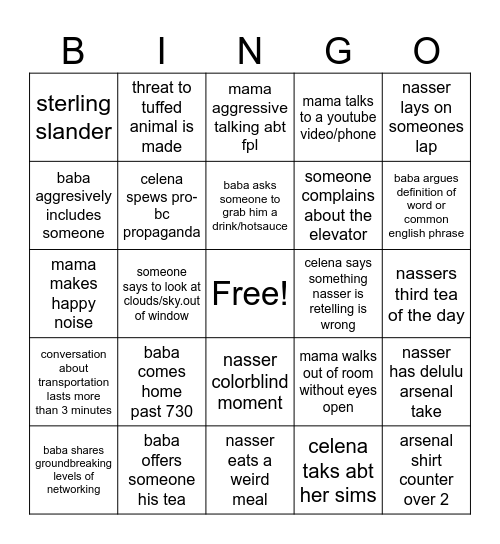 | B | I | N | G | O |
|---|---|---|---|---|
| sterling slander | threat to tuffed animal is made | mama aggressive talking abt fpl | mama talks to a youtube video/phone | nasser lays on someones lap |
| baba aggresively includes someone | celena spews pro-bc propaganda | baba asks someone to grab him a drink/hotsauce | someone complains about the elevator | baba argues definition of word or common english phrase |
| mama makes happy noise | someone says to look at clouds/sky.out of window | Free! | celena says something nasser is retelling is wrong | nassers third tea of the day |
| conversation about transportation lasts more than 3 minutes | baba comes home past 730 | nasser colorblind moment | mama walks out of room without eyes open | nasser has delulu arsenal take |
| baba shares groundbreaking levels of networking | baba offers someone his tea | nasser eats a weird meal | celena taks abt her sims | arsenal shirt counter over 2 |